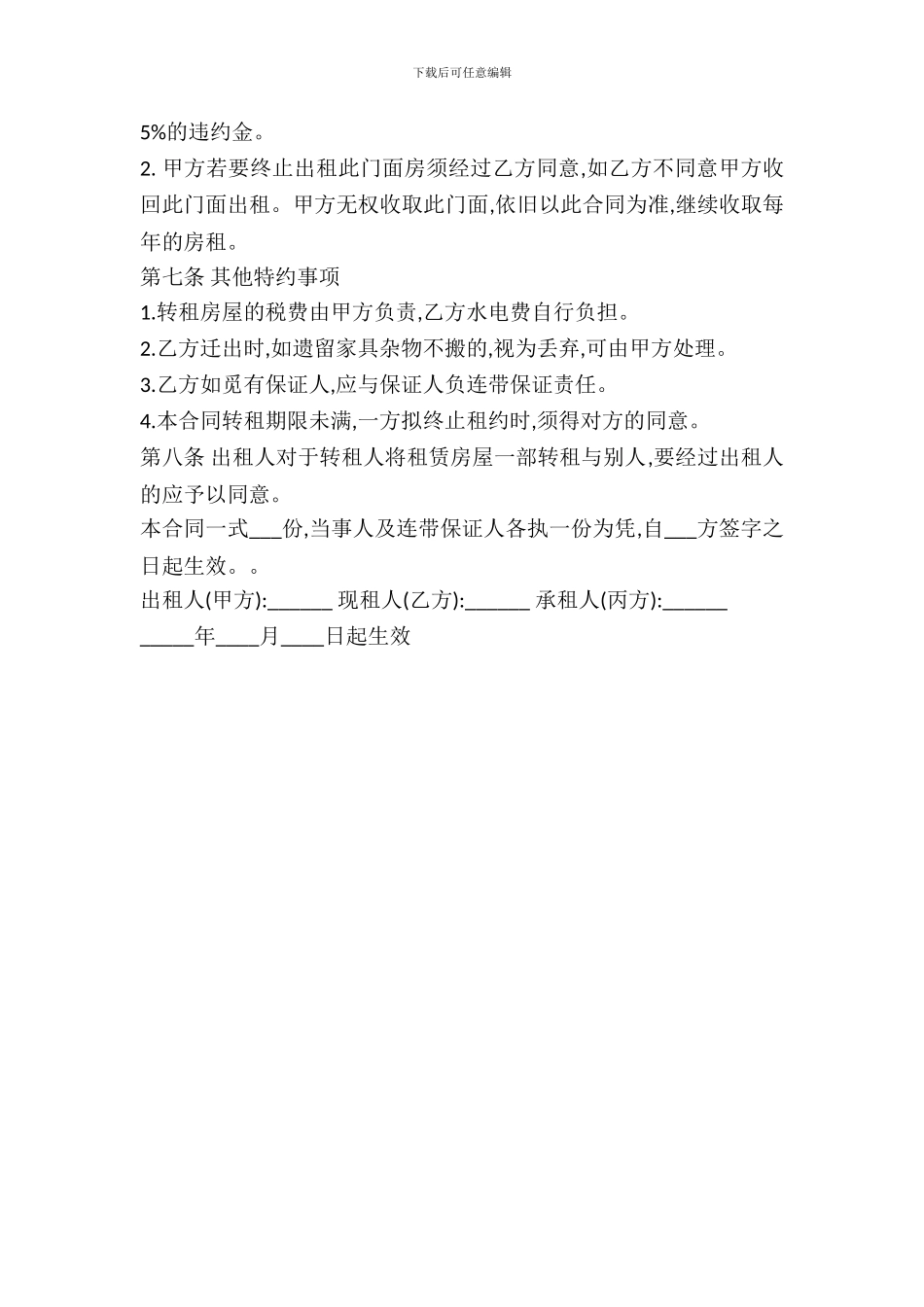 下载后可任意编辑

5%的违约金。

2. 甲方若要终止出租此门面房须经过乙方同意,如乙方不同意甲方收回此门面出租。甲方无权收取此门面,依旧以此合同为准,继续收取每年的房租。

第七条 其他特约事项

1.转租房屋的税费由甲方负责,乙方水电费自行负担。

2.乙方迁出时,如遗留家具杂物不搬的,视为丢弃,可由甲方处理。

3.乙方如觅有保证人,应与保证人负连带保证责任。

4.本合同转租期限未满,一方拟终止租约时,须得对方的同意。

第八条 出租人对于转租人将租赁房屋一部转租与别人,要经过出租人的应予以同意。

本合同一式___份,当事人及连带保证人各执一份为凭,自___方签字之日起生效。。

出租人(甲方):______ 现租人(乙方):______ 承租人(丙方):______

_____年____月____日起生效